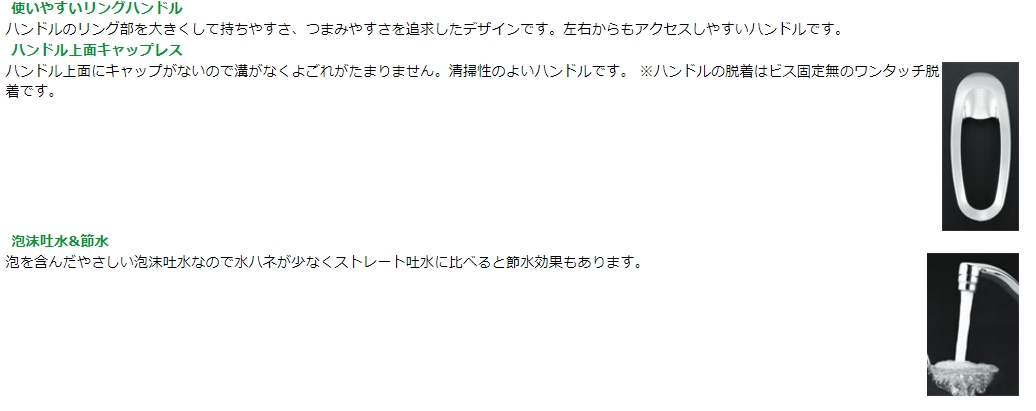 使いやすいリングハンドル
ハンドルのリング部を大きくして持ちやすさ、つまみやすさを追求したデザインです。左右からもアクセスしやすいハンドルです。

ハンドル上面キャップレス
ハンドル上面にキャップがないので溝がなくよごれがたまりません。清掃性のよいハンドルです。 ※ハンドルの脱着はビス固定無のワンタッチ脱着です。

泡沫吐水&節水
泡を含んだやさしい泡沫吐水なので水ハネが少なくストレート吐水に比べると節水効果もあります。